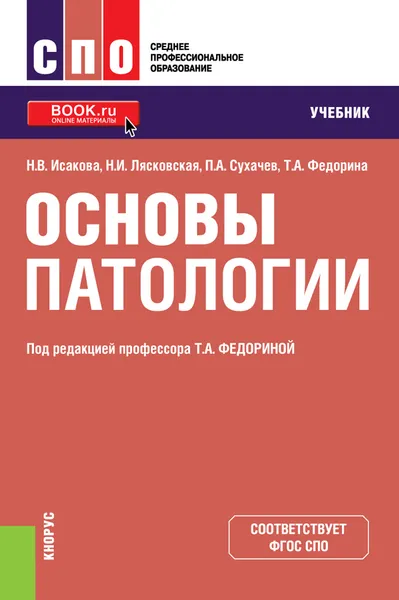 СПО

СРЕДНЕЕ
ПРОФЕССИОНАЛЬНОЕ
ОБРАЗОВАНИЕ

BOOK.ru
ONLINE МАТЕРИАЛЫ

УЧЕБНИК

Н.В. Исакова, Н.И. Лясковская, П.А. Сухачев, Т.А. Федорина

ОСНОВЫ
ПАТОЛОГИИ

Под редакцией профессора Т.А. ФЕДОРИНОЙ

КНОРУС

СООТВЕТСТВУЕТ
ФГОС СПО